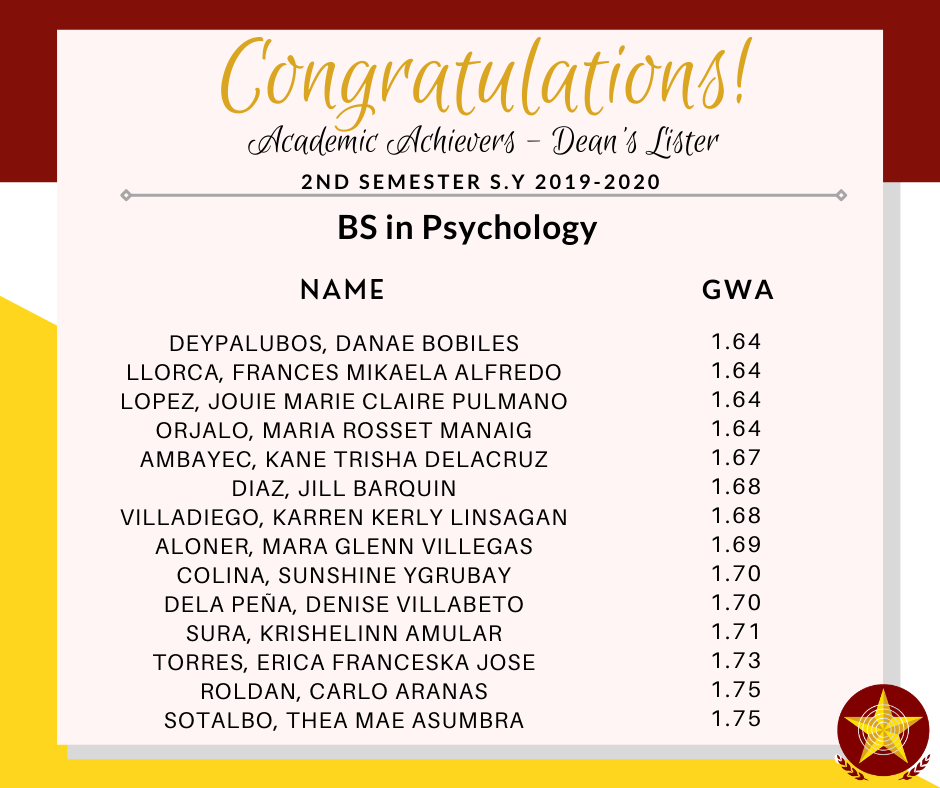 Congratulations!
Academic Achievers – Dean's Lister
2ND SEMESTER S.Y 2019-2020

BS in Psychology

| NAME | GWA |
|---|---|
| DEYPALUBOS, DANAE BOBILES | 1.64 |
| LLORCA, FRANCES MIKAELA ALFREDO | 1.64 |
| LOPEZ, JOUIE MARIE CLAIRE PULMANO | 1.64 |
| ORJALO, MARIA ROSSET MANAIG | 1.64 |
| AMBAYEC, KANE TRISHA DELACRUZ | 1.67 |
| DIAZ, JILL BARQUIN | 1.68 |
| VILLADIEGO, KARREN KERLY LINSAGAN | 1.68 |
| ALONER, MARA GLENN VILLEGAS | 1.69 |
| COLINA, SUNSHINE YGRUBAY | 1.70 |
| DELA PEÑA, DENISE VILLABETO | 1.70 |
| SURA, KRISHELINN AMULAR | 1.71 |
| TORRES, ERICA FRANCESKA JOSE | 1.73 |
| ROLDAN, CARLO ARANAS | 1.75 |
| SOTALBO, THEA MAE ASUMBRA | 1.75 |